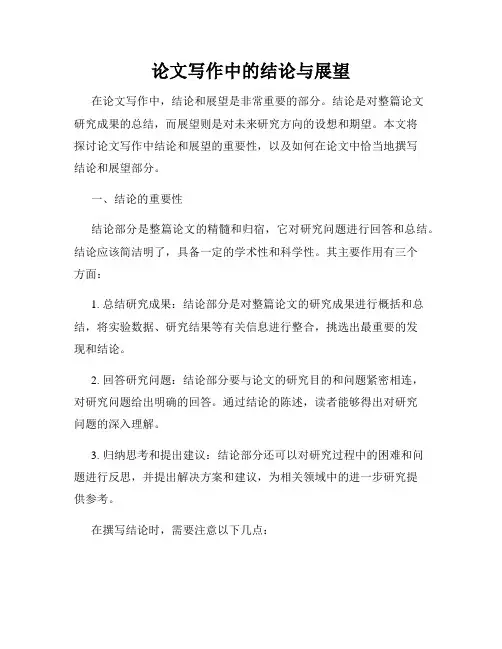 论文写作中的结论与展望

在论文写作中，结论和展望是非常重要的部分。结论是对整篇论文研究成果的总结，而展望则是对未来研究方向的设想和期望。本文将探讨论文写作中结论和展望的重要性，以及如何在论文中恰当地撰写结论和展望部分。

一、结论的重要性

结论部分是整篇论文的精髓和归宿，它对研究问题进行回答和总结。结论应该简洁明了，具备一定的学术性和科学性。其主要作用有三个方面：

1. 总结研究成果：结论部分是对整篇论文的研究成果进行概括和总结，将实验数据、研究结果等有关信息进行整合，挑选出最重要的发现和结论。

2. 回答研究问题：结论部分要与论文的研究目的和问题紧密相连，对研究问题给出明确的回答。通过结论的陈述，读者能够得出对研究问题的深入理解。

3. 归纳思考和提出建议：结论部分还可以对研究过程中的困难和问题进行反思，并提出解决方案和建议，为相关领域中的进一步研究提供参考。

在撰写结论时，需要注意以下几点：